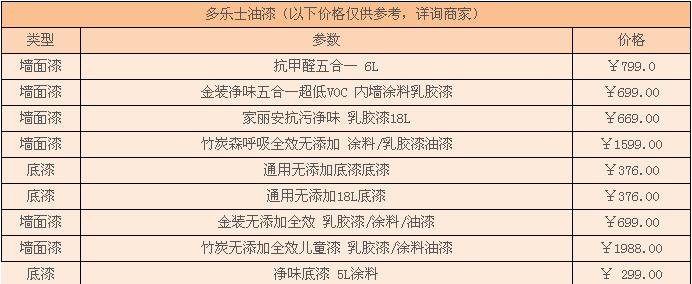 多乐士油漆（以下价格仅供参考，详询商家）

| 类型 | 参数 | 价格 |
|---|---|---|
| 墙面漆 | 抗甲醛五合一 6L | ￥799.0 |
| 墙面漆 | 金装净味五合一超低VOC 内墙涂料乳胶漆 | ￥699.00 |
| 墙面漆 | 家丽安抗污净味 乳胶漆18L | ￥669.00 |
| 墙面漆 | 竹炭森呼吸全效无添加 涂料/乳胶漆油漆 | ￥1599.00 |
| 底漆 | 通用无添加底漆底漆 | ￥376.00 |
| 底漆 | 通用无添加18L底漆 | ￥376.00 |
| 墙面漆 | 金装无添加全效 乳胶漆/涂料/油漆 | ￥699.00 |
| 墙面漆 | 竹炭无添加全效儿童漆 乳胶漆/涂料油漆 | ￥1988.00 |
| 底漆 | 净味底漆 5L涂料 | ￥ 299.00 |